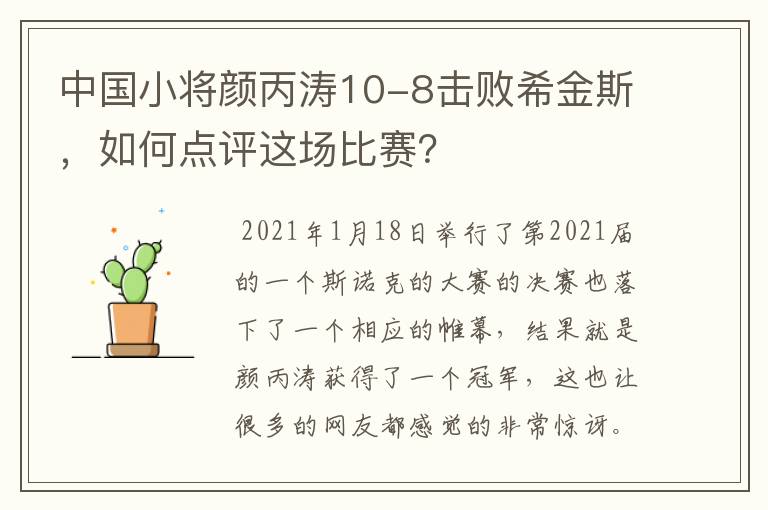 中国小将颜丙涛10-8击败希金斯，如何点评这场比赛?

2021年1月18日举行了第2021届的一个斯诺克的大赛的决赛也落下了一个相应的帷幕，结果就是颜丙涛获得了一个冠军，这也让很多的网友都感觉的非常惊讶。